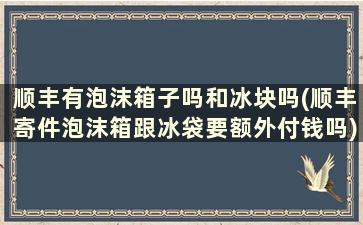 顺丰有泡沫箱子吗和冰块吗(顺丰寄件泡沫箱跟冰袋要额外付钱吗)